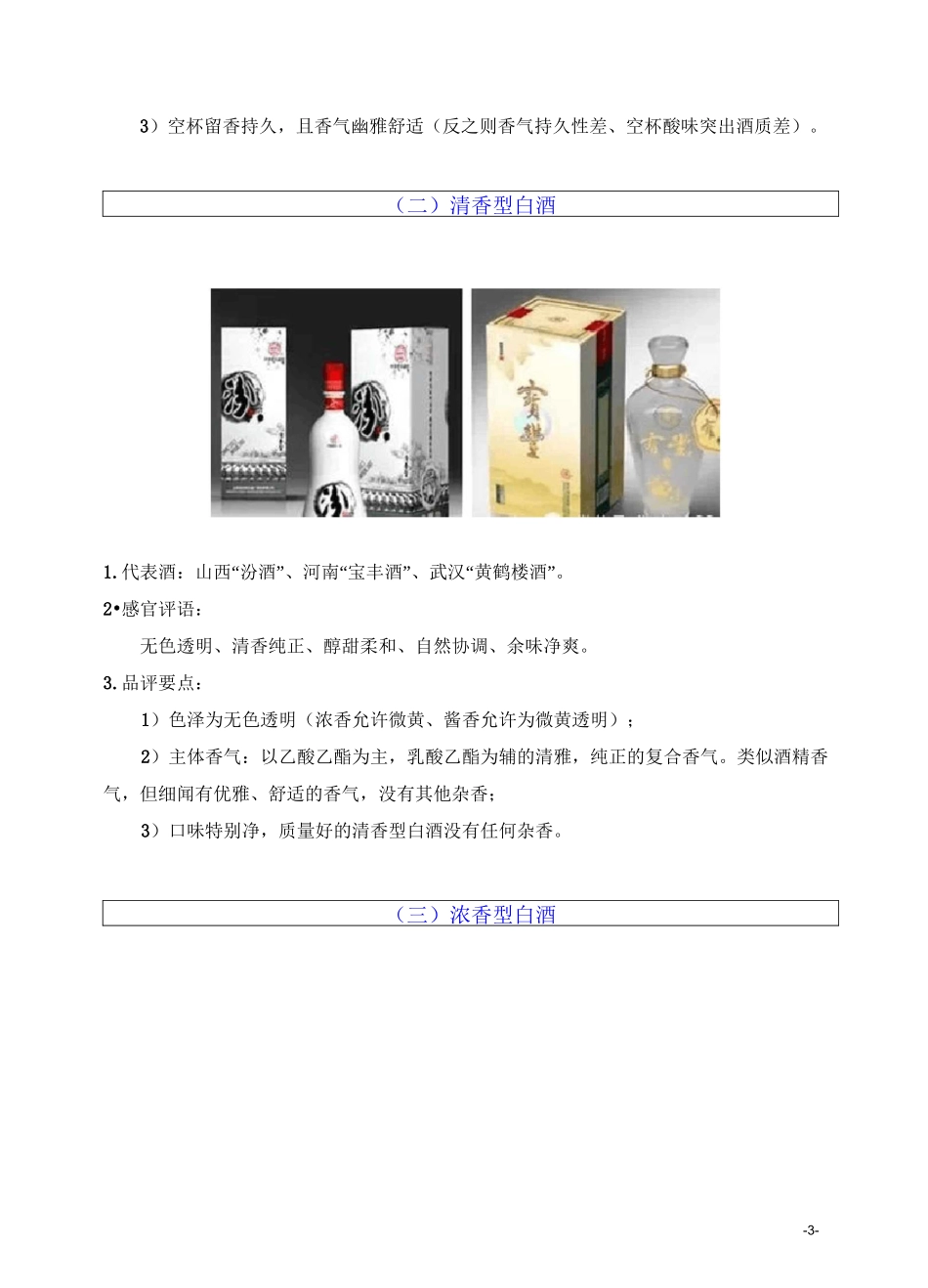 3）空杯留香持久，且香气幽雅舒适（反之则香气持久性差、空杯酸味突出酒质差）。

（二）清香型白酒

1.代表酒：山西“汾酒”、河南“宝丰酒”、武汉“黄鹤楼酒”。

2•感官评语：

无色透明、清香纯正、醇甜柔和、自然协调、余味净爽。

3.品评要点：

1）色泽为无色透明（浓香允许微黄、酱香允许为微黄透明）；

2）主体香气：以乙酸乙酯为主，乳酸乙酯为辅的清雅，纯正的复合香气。类似酒精香气，但细闻有优雅、舒适的香气，没有其他杂香；

3）口味特别净，质量好的清香型白酒没有任何杂香。

（三）浓香型白酒

-3-